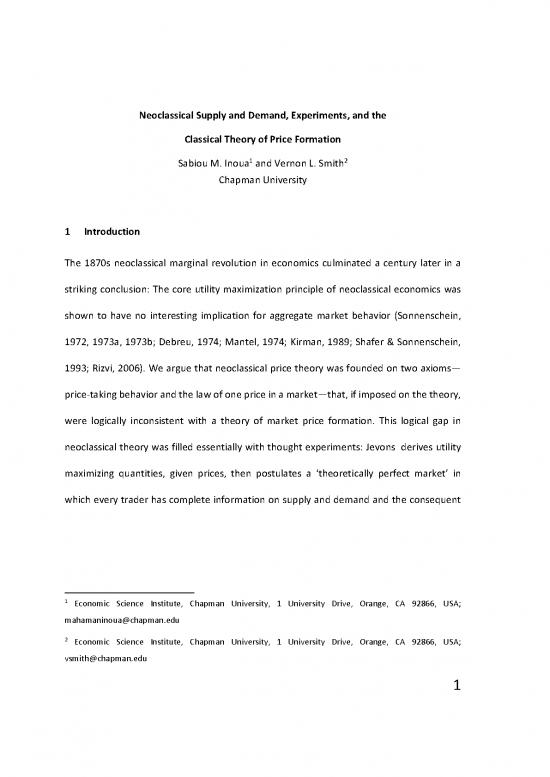 Neoclassical Supply and Demand, Experiments, and the

Classical Theory of Price Formation

Sabiou M. Inoua$^1$ and Vernon L. Smith$^2$
Chapman University

1 Introduction

The 1870s neoclassical marginal revolution in economics culminated a century later in a striking conclusion: The core utility maximization principle of neoclassical economics was shown to have no interesting implication for aggregate market behavior (Sonnenschein, 1972, 1973a, 1973b; Debreu, 1974; Mantel, 1974; Kirman, 1989; Shafer & Sonnenschein, 1993; Rizvi, 2006). We argue that neoclassical price theory was founded on two axioms—price-taking behavior and the law of one price in a market—that, if imposed on the theory, were logically inconsistent with a theory of market price formation. This logical gap in neoclassical theory was filled essentially with thought experiments: Jevons derives utility maximizing quantities, given prices, then postulates a 'theoretically perfect market' in which every trader has complete information on supply and demand and the consequent

$^1$ Economic Science Institute, Chapman University, 1 University Drive, Orange, CA 92866, USA; mahamaninoua@chapman.edu

$^2$ Economic Science Institute, Chapman University, 1 University Drive, Orange, CA 92866, USA; vsmith@chapman.edu

1